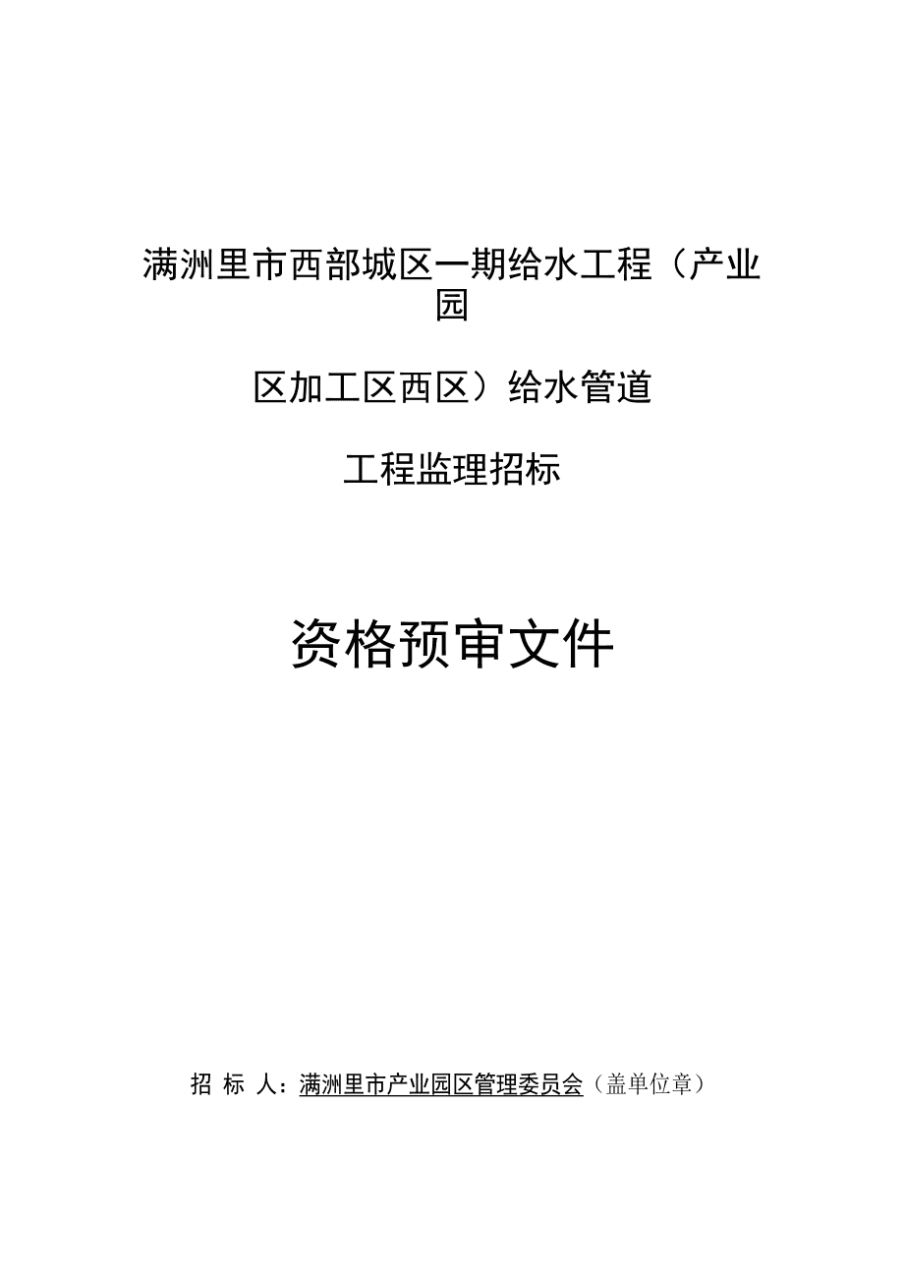 满洲里市西部城区一期给水工程（产业园

区加工区西区）给水管道

工程监理招标

资格预审文件

招 标 人：满洲里市产业园区管理委员会（盖单位章）